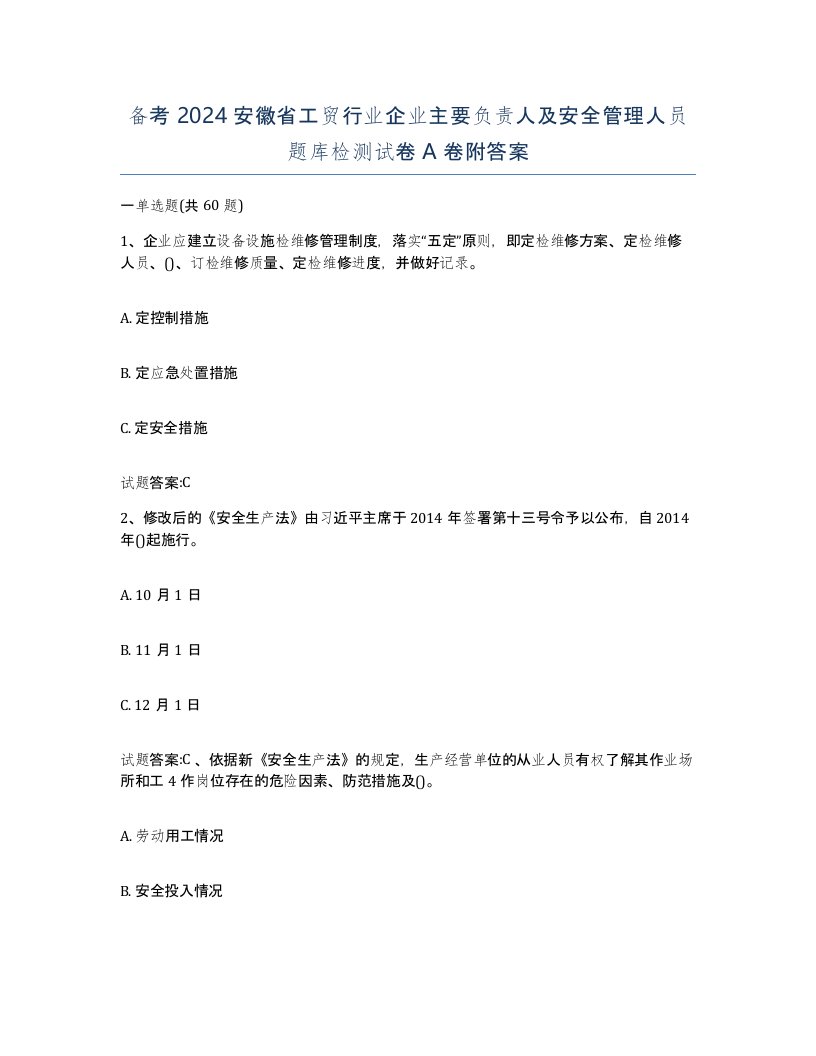 备考 2024 安徽省工贸行业企业主要负责人及安全管理人员题库检测试卷 A 卷附答案

一单选题(共 60 题)

1、企业应建立设备设施检维修管理制度，落实“五定”原则，即定检维修方案、定检维修人员、()、订检维修质量、定检维修进度，并做好记录。

A. 定控制措施

B. 定应急处置措施

C. 定安全措施

试题答案:C

2、修改后的《安全生产法》由习近平主席于 2014 年签署第十三号令予以公布，自 2014 年()起施行。

A. 10 月 1 日

B. 11 月 1 日

C. 12 月 1 日

试题答案:C 、依据新《安全生产法》的规定，生产经营单位的从业人员有权了解其作业场所和工 4 作岗位存在的危险因素、防范措施及()。

A. 劳动用工情况

B. 安全投入情况